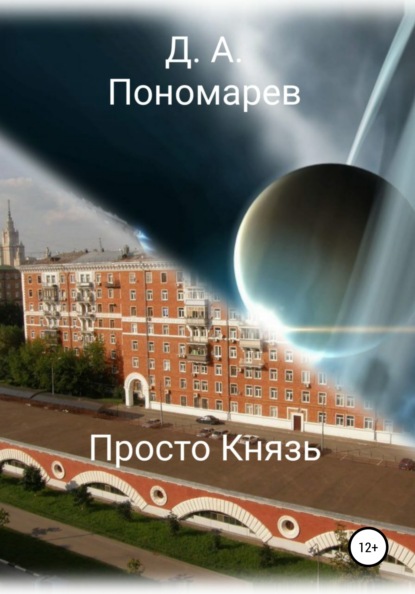 Д. А.
Пономарев

Просто Князь

12+